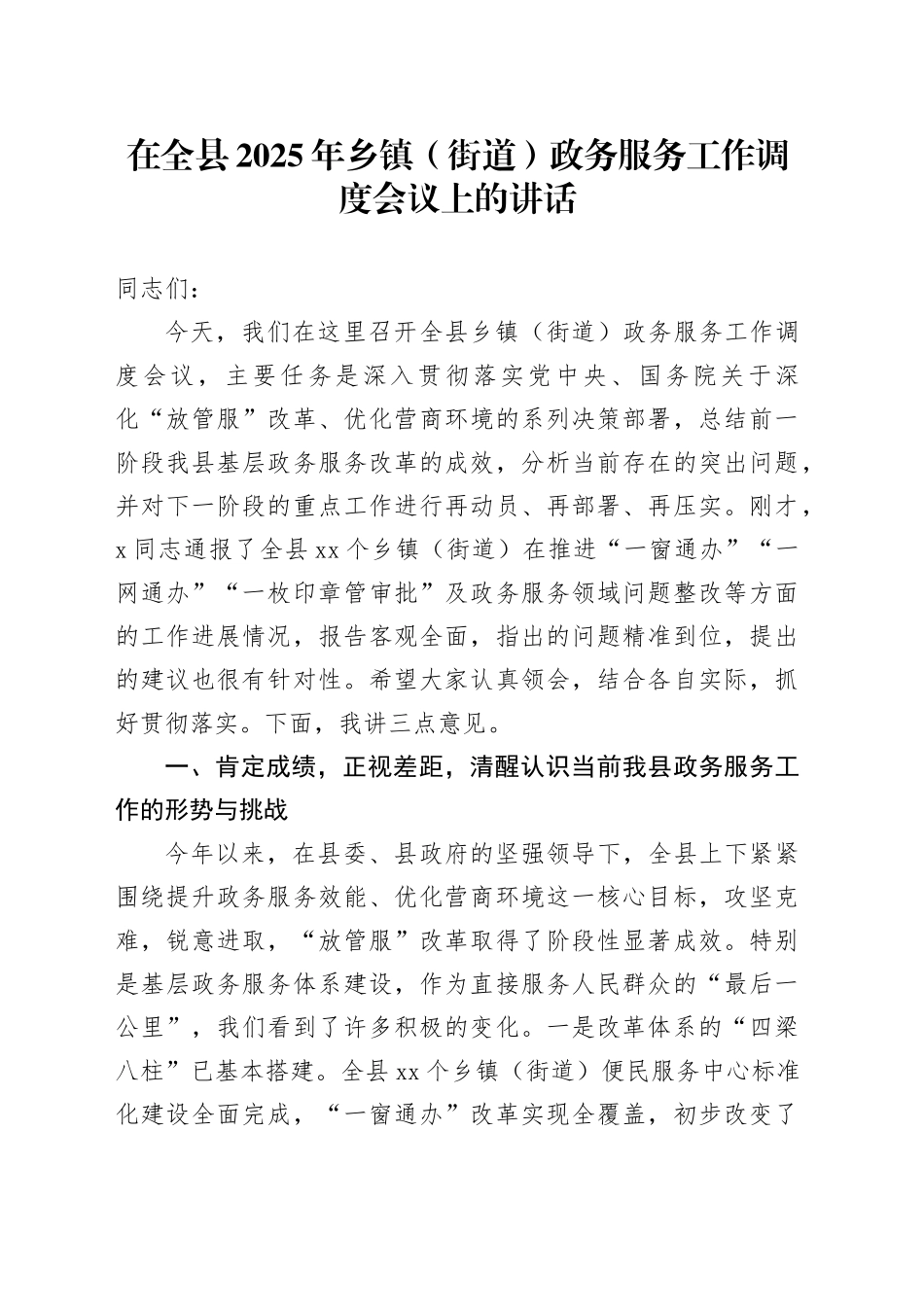 在全县2025年乡镇（街道）政务服务工作调度会议上的讲话

同志们：

今天，我们在这里召开全县乡镇（街道）政务服务工作调度会议，主要任务是深入贯彻落实党中央、国务院关于深化“放管服”改革、优化营商环境的系列决策部署，总结前一阶段我县基层政务服务改革的成效，分析当前存在的突出问题，并对下一阶段的重点工作进行再动员、再部署、再压实。刚才，x同志通报了全县xx个乡镇（街道）在推进“一窗通办”“一网通办”“一枚印章管审批”及政务服务领域问题整改等方面的工作进展情况，报告客观全面，指出的问题精准到位，提出的建议也很有针对性。希望大家认真领会，结合各自实际，抓好贯彻落实。下面，我讲三点意见。

一、肯定成绩，正视差距，清醒认识当前我县政务服务工作的形势与挑战

今年以来，在县委、县政府的坚强领导下，全县上下紧紧围绕提升政务服务效能、优化营商环境这一核心目标，攻坚克难，锐意进取，“放管服”改革取得了阶段性显著成效。特别是基层政务服务体系建设，作为直接服务人民群众的“最后一公里”，我们看到了许多积极的变化。一是改革体系的“四梁八柱”已基本搭建。全县xx个乡镇（街道）便民服务中心标准化建设全面完成，“一窗通办”改革实现全覆盖，初步改变了